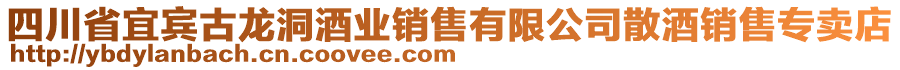 四川省宜宾古龙洞酒业销售有限公司散酒销售专卖店
http://ybdylanbach.cn.coovee.com